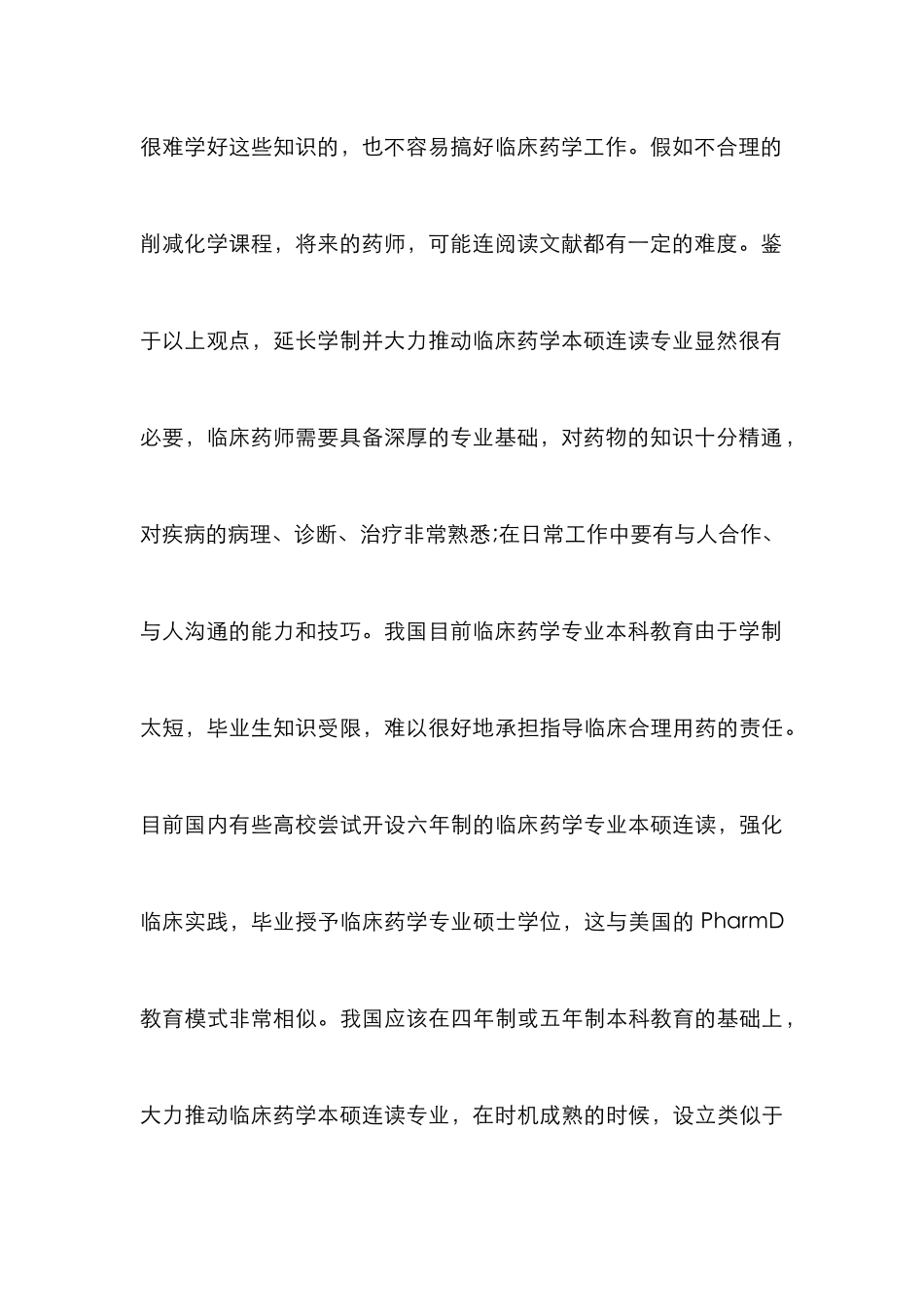 很难学好这些知识的，也不容易搞好临床药学工作。假如不合理的削减化学课程，将来的药师，可能连阅读文献都有一定的难度。鉴于以上观点，延长学制并大力推动临床药学本硕连读专业显然很有必要，临床药师需要具备深厚的专业基础，对药物的知识十分精通，对疾病的病理、诊断、治疗非常熟悉;在日常工作中要有与人合作、与人沟通的能力和技巧。我国目前临床药学专业本科教育由于学制太短，毕业生知识受限，难以很好地承担指导临床合理用药的责任。目前国内有些高校尝试开设六年制的临床药学专业本硕连读，强化临床实践，毕业授予临床药学专业硕士学位，这与美国的 PharmD 教育模式非常相似。我国应该在四年制或五年制本科教育的基础上，大力推动临床药学本硕连读专业，在时机成熟的时候，设立类似于